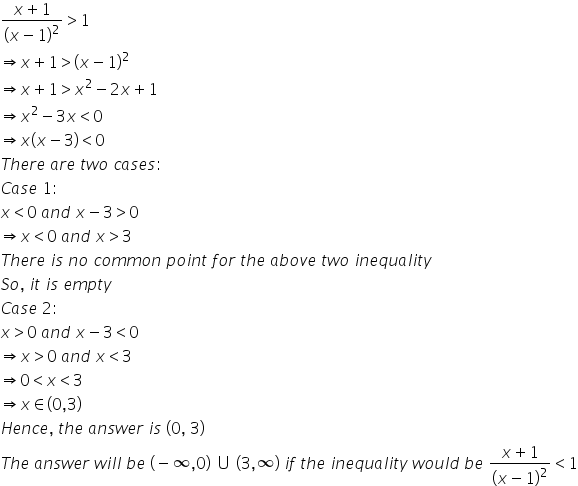 $\frac{x+1}{(x-1)^2} > 1$

$\Rightarrow x+1 > (x-1)^2$

$\Rightarrow x+1 > x^2-2x+1$

$\Rightarrow x^2-3x < 0$

$\Rightarrow x(x-3) < 0$

There are two cases:

Case 1:

$x < 0$ and $x-3 > 0$

$\Rightarrow x < 0$ and $x > 3$

There is no common point for the above two inequality

So, it is empty

Case 2:

$x > 0$ and $x-3 < 0$

$\Rightarrow x > 0$ and $x < 3$

$\Rightarrow 0 < x < 3$

$\Rightarrow x \in (0,3)$

Hence, the answer is $(0, 3)$

The answer will be $(-\infty,0) \cup (3,\infty)$ if the inequality would be $\frac{x+1}{(x-1)^2} < 1$